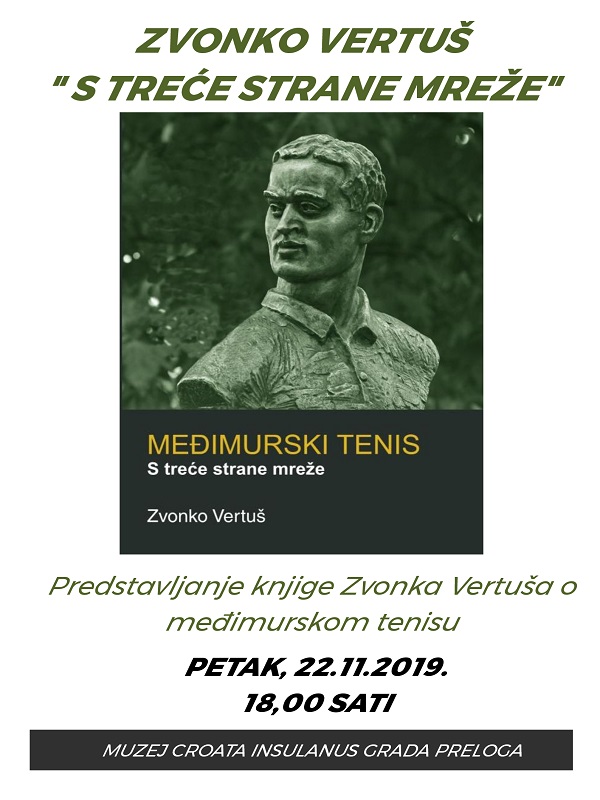 ZVONKO VERTUŠ
" S TREĆE STRANE MREŽE"

MEĐIMURSKI TENIS
S treće strane mreže

Zvonko Vertuš

Predstavljanje knjige Zvonka Vertuša o međimurskom tenisu

PETAK, 22.11.2019.
18,00 SATI

MUZEJ CROATA INSULANUS GRADA PRELOGA